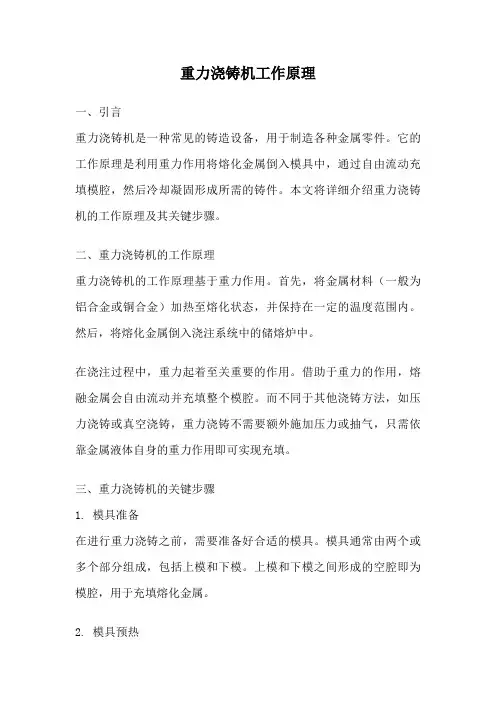 重力浇铸机工作原理

一、引言

重力浇铸机是一种常见的铸造设备，用于制造各种金属零件。它的工作原理是利用重力作用将熔化金属倒入模具中，通过自由流动充填模腔，然后冷却凝固形成所需的铸件。本文将详细介绍重力浇铸机的工作原理及其关键步骤。

二、重力浇铸机的工作原理

重力浇铸机的工作原理基于重力作用。首先，将金属材料（一般为铝合金或铜合金）加热至熔化状态，并保持在一定的温度范围内。然后，将熔化金属倒入浇注系统中的储熔炉中。

在浇注过程中，重力起着至关重要的作用。借助于重力的作用，熔融金属会自由流动并充填整个模腔。而不同于其他浇铸方法，如压力浇铸或真空浇铸，重力浇铸不需要额外施加压力或抽气，只需依靠金属液体自身的重力作用即可实现充填。

三、重力浇铸机的关键步骤

1. 模具准备

在进行重力浇铸之前，需要准备好合适的模具。模具通常由两个或多个部分组成，包括上模和下模。上模和下模之间形成的空腔即为模腔，用于充填熔化金属。

2. 模具预热